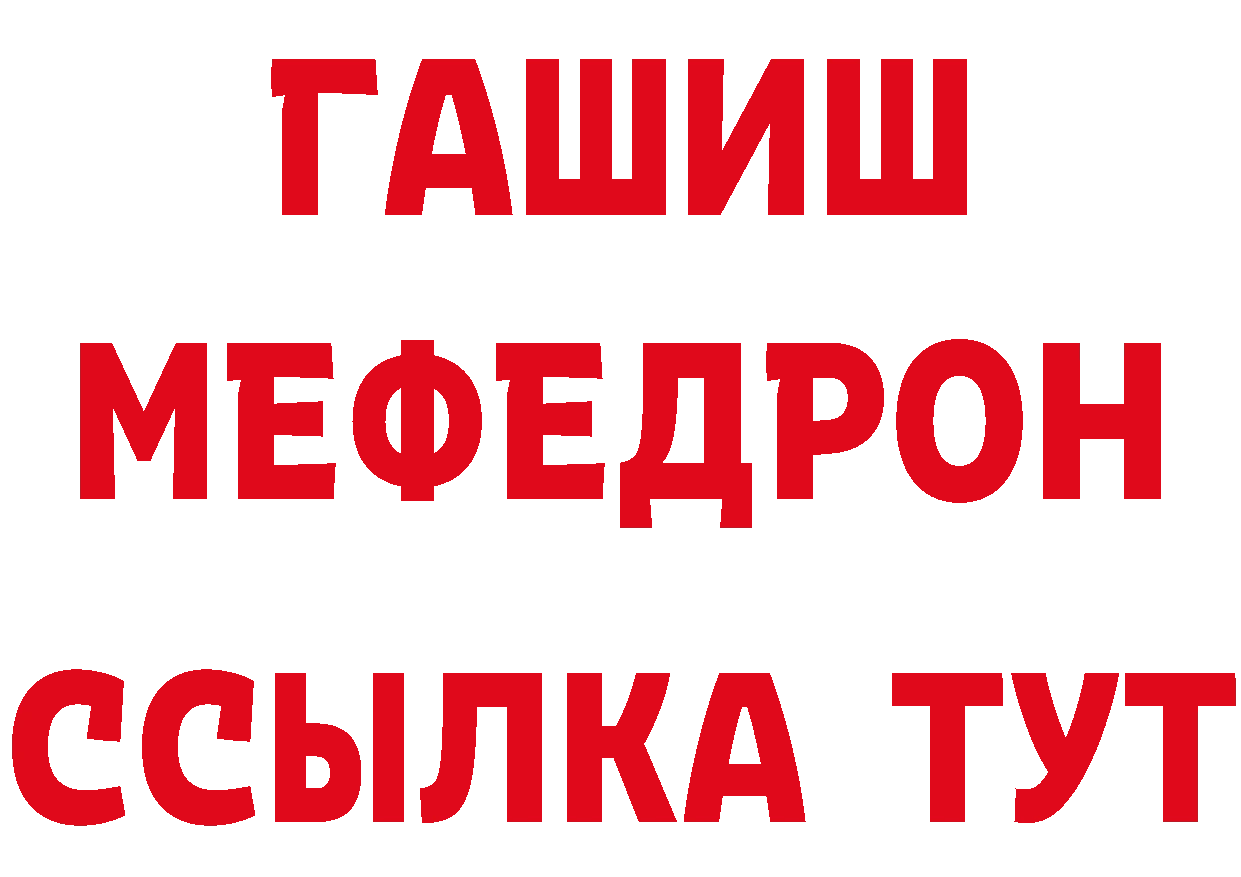 ГАШИШ
МЕФЕДРОН
ССЫЛКА ТУТ